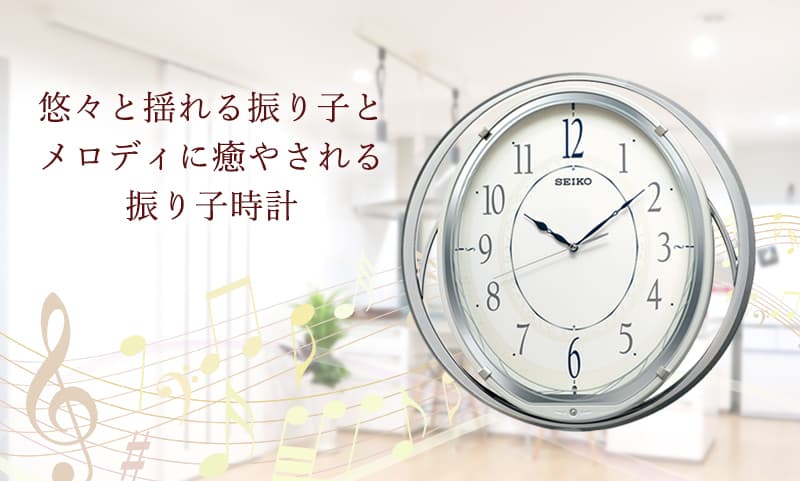 悠々と揺れる振り子と
メロディに癒やされる
振り子時計

SEIKO
12
1
2
3
4
5
6
7
8
9
10
11